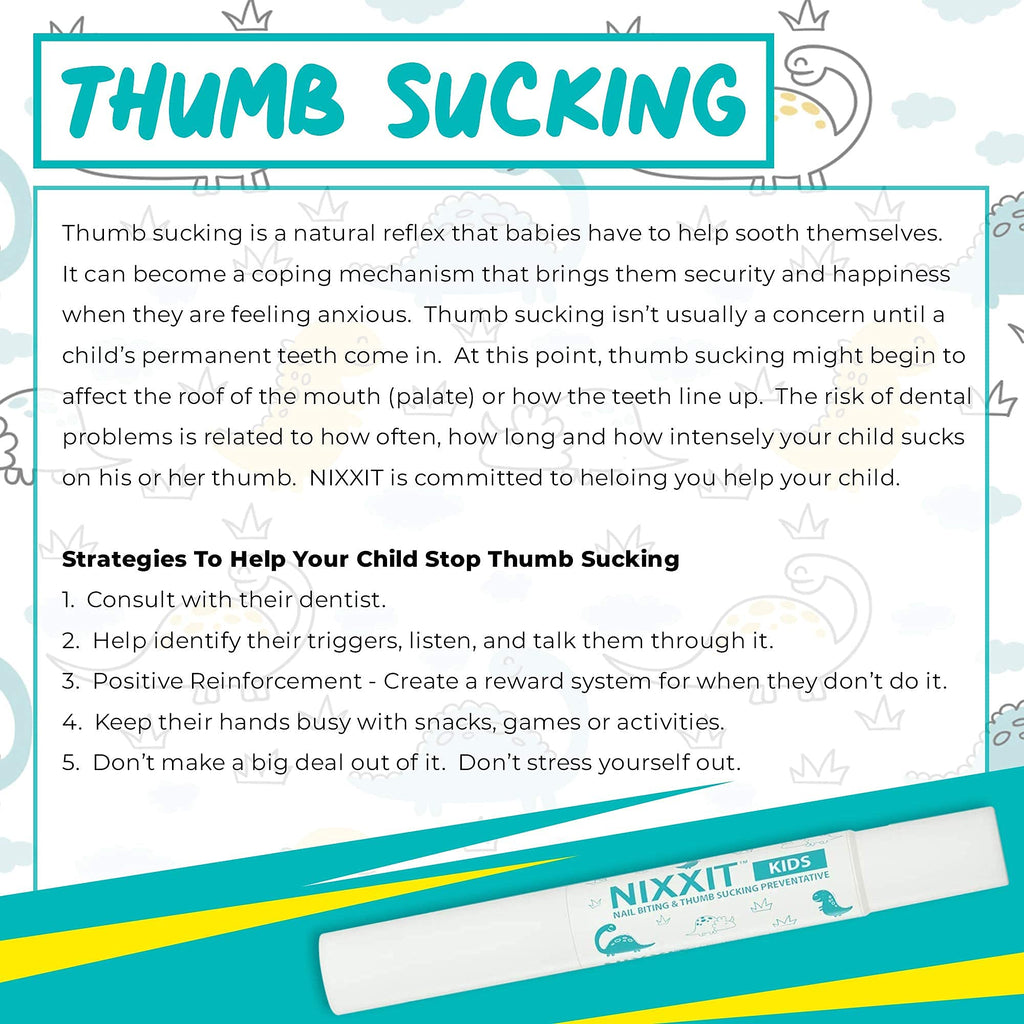 THUMB SUCKING

Thumb sucking is a natural reflex that babies have to help sooth themselves. It can become a coping mechanism that brings them security and happiness when they are feeling anxious. Thumb sucking isn't usually a concern until a child's permanent teeth come in. At this point, thumb sucking might begin to affect the roof of the mouth (palate) or how the teeth line up. The risk of dental problems is related to how often, how long and how intensely your child sucks on his or her thumb. NIXXIT is committed to heloing you help your child.

Strategies To Help Your Child Stop Thumb Sucking
1. Consult with their dentist.
2. Help identify their triggers, listen, and talk them through it.
3. Positive Reinforcement - Create a reward system for when they don't do it.
4. Keep their hands busy with snacks, games or activities.
5. Don't make a big deal out of it. Don't stress yourself out.

NIXXIT™ KIDS
NAIL BITING & THUMB SUCKING PREVENTATIVE